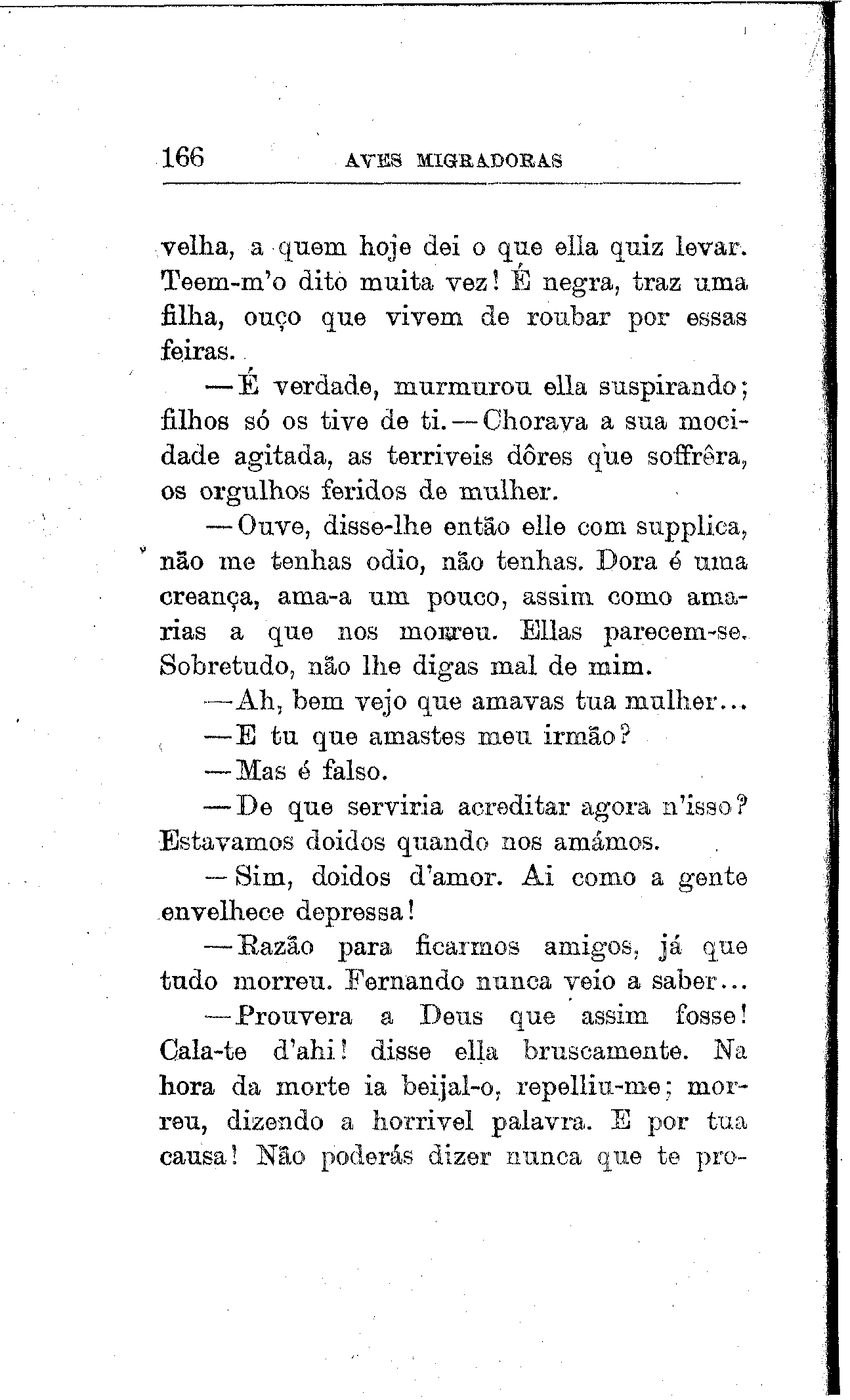 166 AVES MIGRADORAS

velha, a quem hoje dei o que ella quiz levar. Teem-m'o dito muita vez! É negra, traz uma filha, ouço que vivem de roubar por essas feiras.

—É verdade, murmurou ella suspirando; filhos só os tive de ti.—Chorava a sua mocidade agitada, as terriveis dôres que soffrêra, os orgulhos feridos de mulher.

—Ouve, disse-lhe então elle com supplica, não me tenhas odio, não tenhas. Dora é uma creança, ama-a um pouco, assim como amarias a que nos morreu. Ellas parecem-se. Sobretudo, não lhe digas mal de mim.

—Ah, bem vejo que amavas tua mulher...

—E tu que amastes meu irmão?

—Mas é falso.

—De que serviria acreditar agora n'isso? Estavamos doidos quando nos amámos.

—Sim, doidos d'amor. Ai como a gente envelhece depressa!

—Razão para ficarmos amigos, já que tudo morreu. Fernando nunca veio a saber...

—Prouvera a Deus que assim fosse! Cala-te d'ahi! disse ella bruscamente. Na hora da morte ia beijal-o, repelliu-me; morreu, dizendo a horrivel palavra. E por tua causa! Não poderás dizer nunca que te pro-